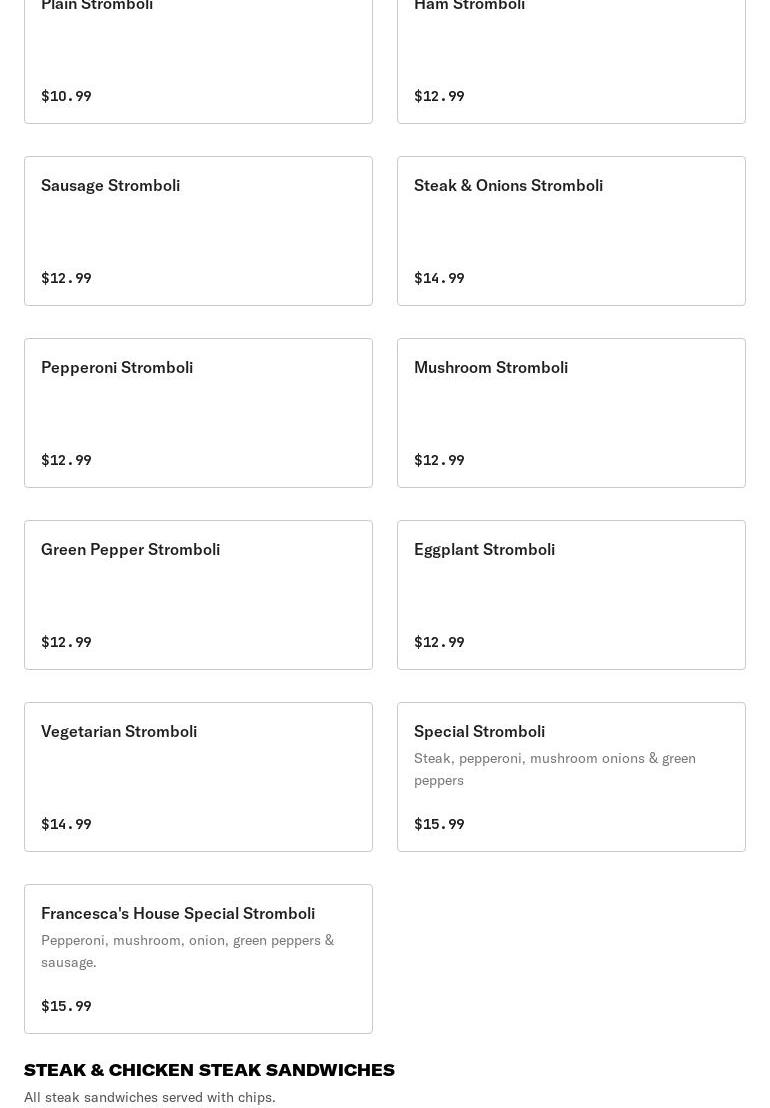 Plain Stromboli

$10.99

Ham Stromboli

$12.99

Sausage Stromboli

$12.99

Steak & Onions Stromboli

$14.99

Pepperoni Stromboli

$12.99

Mushroom Stromboli

$12.99

Green Pepper Stromboli

$12.99

Eggplant Stromboli

$12.99

Vegetarian Stromboli

$14.99

Special Stromboli

Steak, pepperoni, mushroom onions & green peppers

$15.99

Francesca's House Special Stromboli

Pepperoni, mushroom, onion, green peppers & sausage.

$15.99

STEAK & CHICKEN STEAK SANDWICHES

All steak sandwiches served with chips.